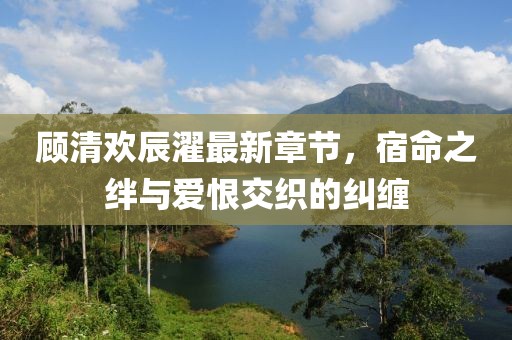 顾清欢辰濯最新章节，宿命之绊与爱恨交织的纠缠